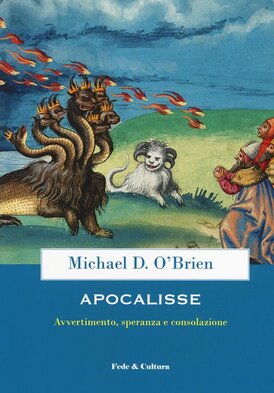 Michael D. O'Brien

APOCALISSE

Avvertimento, speranza e consolazione

Fede & Cultura